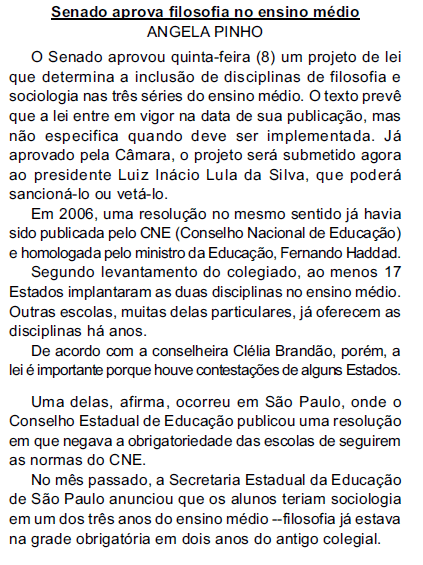 Senado aprova filosofia no ensino médio
ANGELA PINHO

O Senado aprovou quinta-feira (8) um projeto de lei que determina a inclusão de disciplinas de filosofia e sociologia nas três séries do ensino médio. O texto prevê que a lei entre em vigor na data de sua publicação, mas não especifica quando deve ser implementada. Já aprovado pela Câmara, o projeto será submetido agora ao presidente Luiz Inácio Lula da Silva, que poderá sancioná-lo ou vetá-lo.

Em 2006, uma resolução no mesmo sentido já havia sido publicada pelo CNE (Conselho Nacional de Educação) e homologada pelo ministro da Educação, Fernando Haddad.

Segundo levantamento do colegiado, ao menos 17 Estados implantaram as duas disciplinas no ensino médio. Outras escolas, muitas delas particulares, já oferecem as disciplinas há anos.

De acordo com a conselheira Clélia Brandão, porém, a lei é importante porque houve contestações de alguns Estados.

Uma delas, afirma, ocorreu em São Paulo, onde o Conselho Estadual de Educação publicou uma resolução em que negava a obrigatoriedade das escolas de seguirem as normas do CNE.

No mês passado, a Secretaria Estadual da Educação de São Paulo anunciou que os alunos teriam sociologia em um dos três anos do ensino médio --filosofia já estava na grade obrigatória em dois anos do antigo colegial.